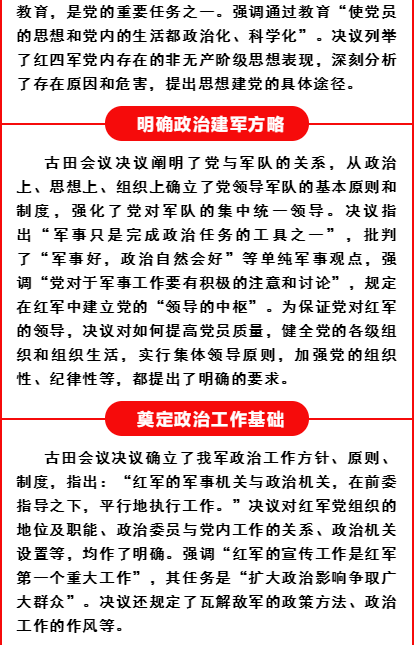 教育，是党的重要任务之一。强调通过教育“使党员的思想和党内的生活都政治化、科学化”。决议列举了红四军党内存在的非无产阶级思想表现，深刻分析了存在原因和危害，提出思想建党的具体途径。

明确政治建军方略

古田会议决议阐明了党与军队的关系，从政治上、思想上、组织上确立了党领导军队的基本原则和制度，强化了党对军队的集中统一领导。决议指出“军事只是完成政治任务的工具之一”，批判了“军事好，政治自然会好”等单纯军事观点，强调“党对于军事工作要有积极的注意和讨论”，规定在红军中建立党的“领导的中枢”。为保证党对红军的领导，决议对如何提高党员质量，健全党的各级组织和组织生活，实行集体领导原则，加强党的组织性、纪律性等，都提出了明确的要求。

奠定政治工作基础

古田会议决议确立了我军政治工作方针、原则、制度，指出：“红军的军事机关与政治机关，在前委指导之下，平行地执行工作。”决议对红军党组织的地位及职能、政治委员与党内工作的关系、政治机关设置等，均作了明确。强调“红军的宣传工作是红军第一个重大工作”，其任务是“扩大政治影响争取广大群众”。决议还规定了瓦解敌军的政策方法、政治工作的作风等。